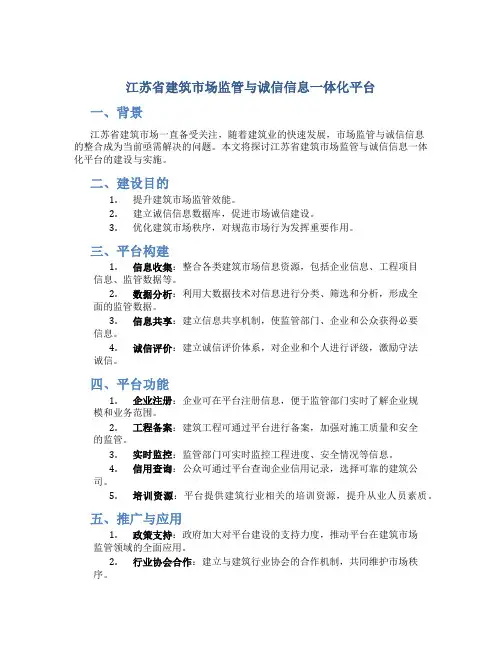 江苏省建筑市场监管与诚信信息一体化平台

一、背景

江苏省建筑市场一直备受关注，随着建筑业的快速发展，市场监管与诚信信息的整合成为当前亟需解决的问题。本文将探讨江苏省建筑市场监管与诚信信息一体化平台的建设与实施。

二、建设目的

1. 提升建筑市场监管效能。
2. 建立诚信信息数据库，促进市场诚信建设。
3. 优化建筑市场秩序，对规范市场行为发挥重要作用。

三、平台构建

1. 信息收集：整合各类建筑市场信息资源，包括企业信息、工程项目信息、监管数据等。
2. 数据分析：利用大数据技术对信息进行分类、筛选和分析，形成全面的监管数据。
3. 信息共享：建立信息共享机制，使监管部门、企业和公众获得必要信息。
4. 诚信评价：建立诚信评价体系，对企业和个人进行评级，激励守法诚信。

四、平台功能

1. 企业注册：企业可在平台注册信息，便于监管部门实时了解企业规模和业务范围。
2. 工程备案：建筑工程可通过平台进行备案，加强对施工质量和安全的监管。
3. 实时监控：监管部门可实时监控工程进度、安全情况等信息。
4. 信用查询：公众可通过平台查询企业信用记录，选择可靠的建筑公司。
5. 培训资源：平台提供建筑行业相关的培训资源，提升从业人员素质。

五、推广与应用

1. 政策支持：政府加大对平台建设的支持力度，推动平台在建筑市场监管领域的全面应用。
2. 行业协会合作：建立与建筑行业协会的合作机制，共同维护市场秩序。